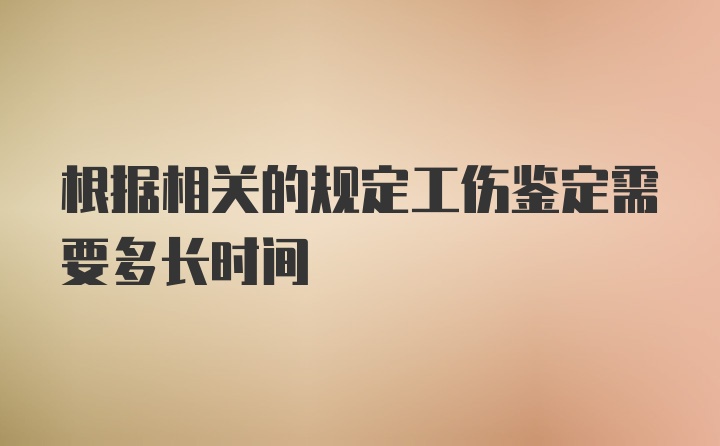 根据相关的规定工伤鉴定需要多长时间